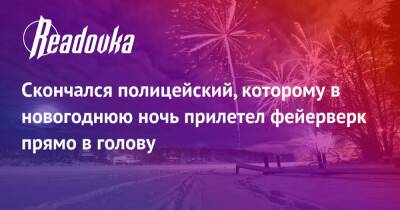 Readovka

Скончался полицейский, которому в новогоднюю ночь прилетел фейерверк прямо в голову